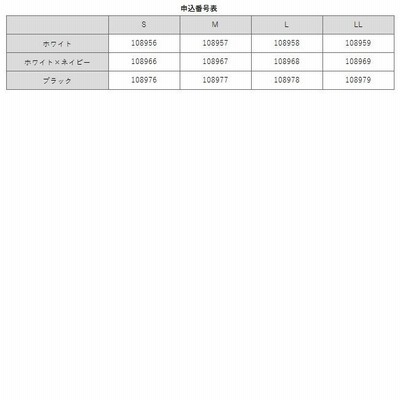 申込番号表

| | S | M | L | LL |
|---|---|---|---|---|
| ホワイト | 108956 | 108957 | 108958 | 108959 |
| ホワイト×ネイビー | 108966 | 108967 | 108968 | 108969 |
| ブラック | 108976 | 108977 | 108978 | 108979 |